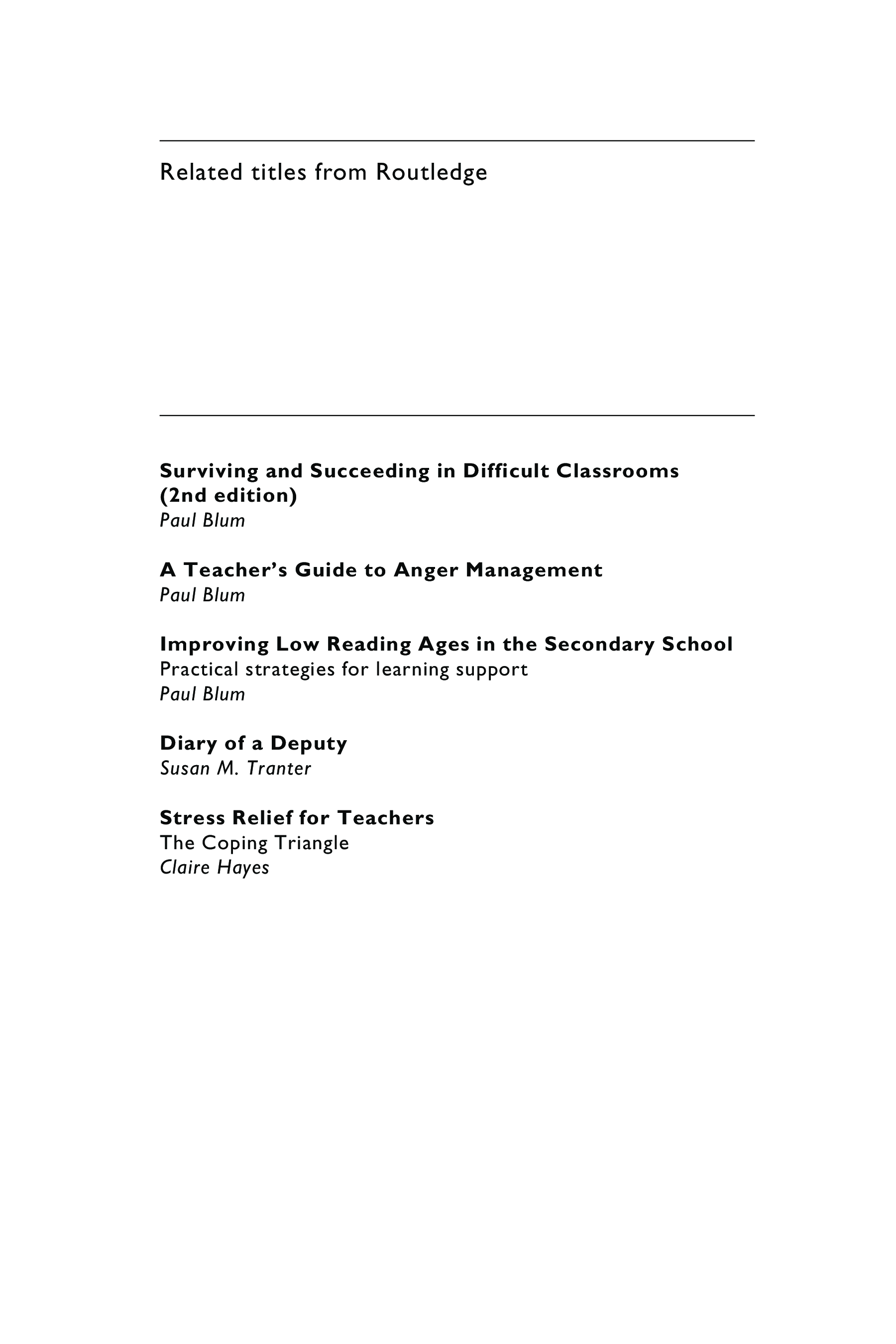 Related titles from Routledge

Surviving and Succeeding in Difficult Classrooms (2nd edition)
Paul Blum

A Teacher's Guide to Anger Management
Paul Blum

Improving Low Reading Ages in the Secondary School
Practical strategies for learning support
Paul Blum

Diary of a Deputy
Susan M. Tranter

Stress Relief for Teachers
The Coping Triangle
Claire Hayes